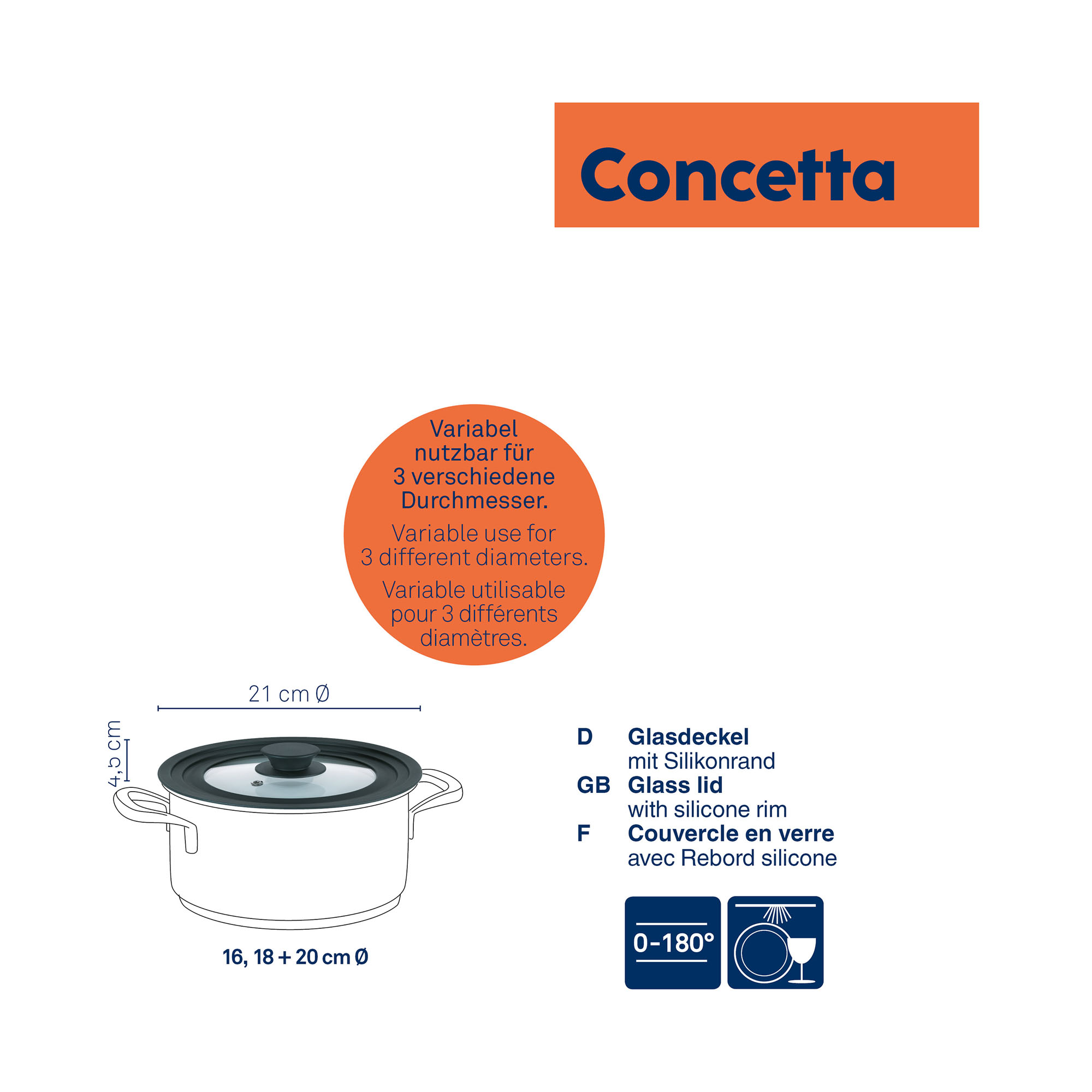 Concetta

Variabel nutzbar für 3 verschiedene Durchmesser.

Variable use for 3 different diameters.

Variable utilisable pour 3 différents diamètres.

21 cm Ø

4,5 cm

16, 18 + 20 cm Ø

D Glasdeckel
mit Silikonrand
GB Glass lid
with silicone rim
F Couvercle en verre
avec Rebord silicone

0-180°